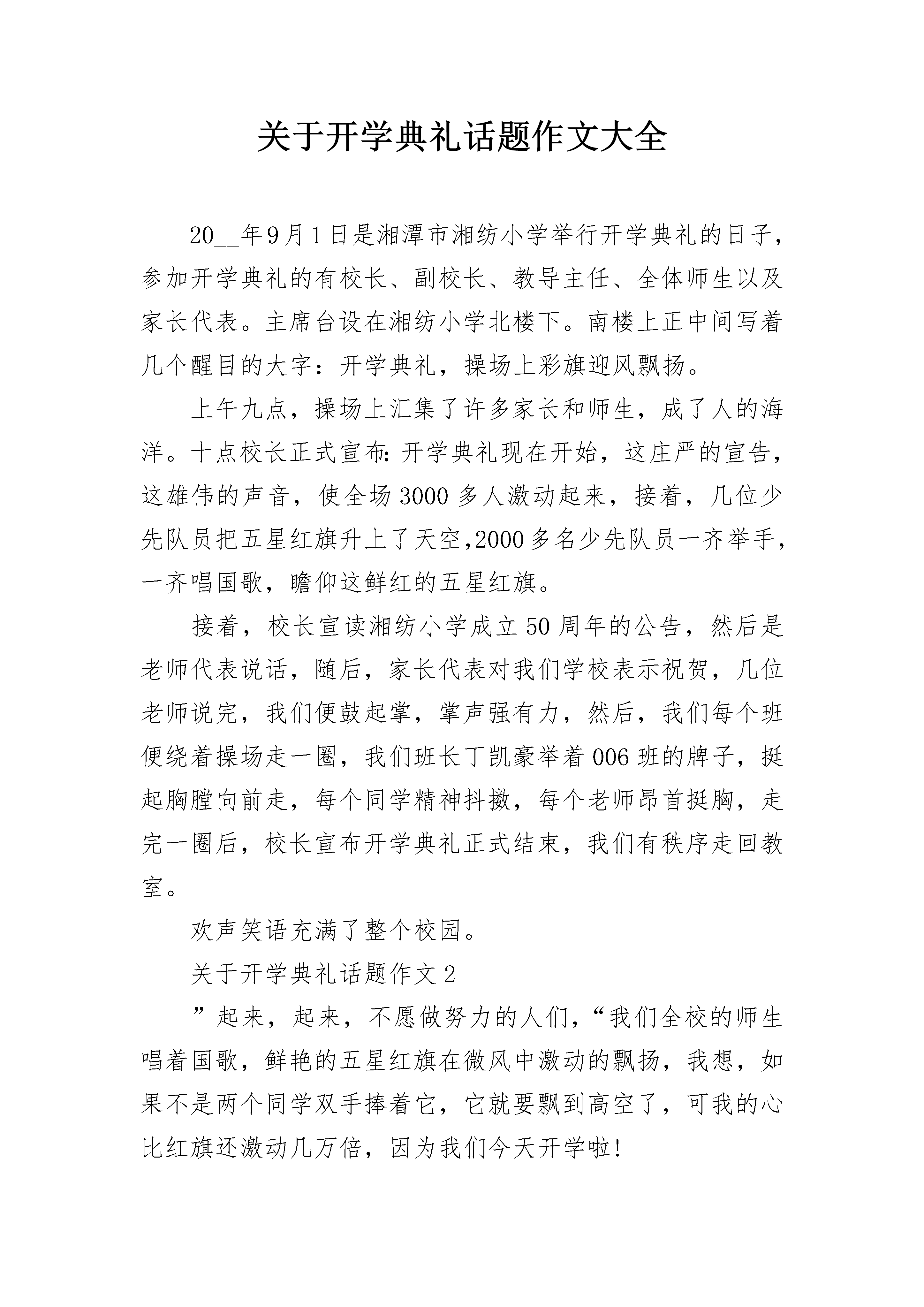 关于开学典礼话题作文大全

20__年9月1日是湘潭市湘纺小学举行开学典礼的日子，参加开学典礼的有校长、副校长、教导主任、全体师生以及家长代表。主席台设在湘纺小学北楼下。南楼上正中间写着几个醒目的大字：开学典礼，操场上彩旗迎风飘扬。

上午九点，操场上汇集了许多家长和师生，成了人的海洋。十点校长正式宣布：开学典礼现在开始，这庄严的宣告，这雄伟的声音，使全场3000多人激动起来，接着，几位少先队员把五星红旗升上了天空,2000多名少先队员一齐举手，一齐唱国歌，瞻仰这鲜红的五星红旗。

接着，校长宣读湘纺小学成立50周年的公告，然后是老师代表说话，随后，家长代表对我们学校表示祝贺，几位老师说完，我们便鼓起掌，掌声强有力，然后，我们每个班便绕着操场走一圈，我们班长丁凯豪举着006班的牌子，挺起胸膛向前走，每个同学精神抖擞，每个老师昂首挺胸，走完一圈后，校长宣布开学典礼正式结束，我们有秩序走回教室。

欢声笑语充满了整个校园。

关于开学典礼话题作文2

”起来，起来，不愿做努力的人们，“我们全校的师生唱着国歌，鲜艳的五星红旗在微风中激动的飘扬，我想，如果不是两个同学双手捧着它，它就要飘到高空了，可我的心比红旗还激动几万倍，因为我们今天开学啦!